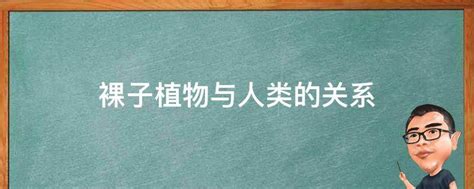 裸子植物与人类的关系